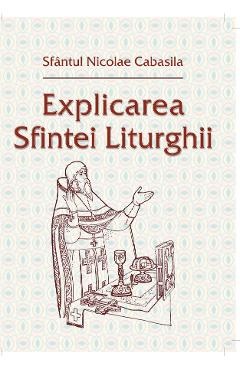 Sfântul Nicolae Cabasila

Explicarea Sfintei Liturghii